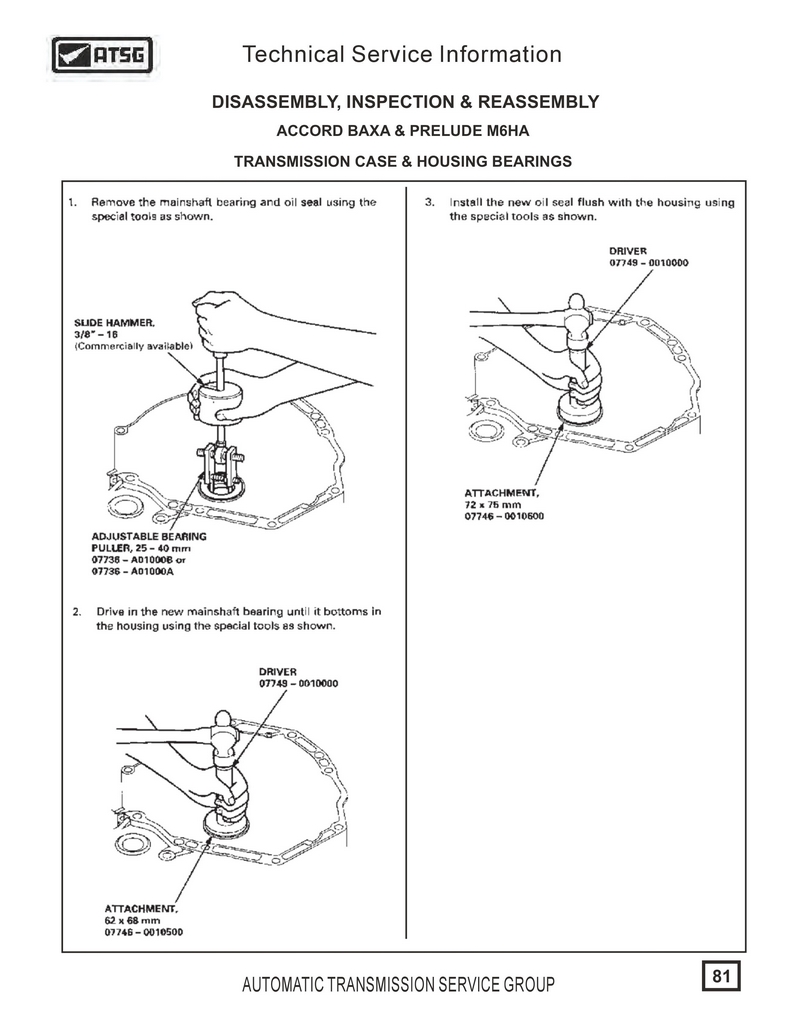 ATSG

Technical Service Information

DISASSEMBLY, INSPECTION & REASSEMBLY

ACCORD BAXA & PRELUDE M6HA

TRANSMISSION CASE & HOUSING BEARINGS

1. Remove the mainshaft bearing and oil seal using the special tools as shown.

SLIDE HAMMER, 3/8" – 16 (Commercially available)

ADJUSTABLE BEARING PULLER, 25 – 40 mm 07736 – A01000B or 07736 – A01000A

2. Drive in the new mainshaft bearing until it bottoms in the housing using the special tools as shown.

DRIVER 07749 – 0010000

ATTACHMENT, 62 x 68 mm 07746 – 0010500

3. Install the new oil seal flush with the housing using the special tools as shown.

DRIVER 07749 – 0010000

ATTACHMENT, 72 x 75 mm 07746 – 0010600

AUTOMATIC TRANSMISSION SERVICE GROUP

81